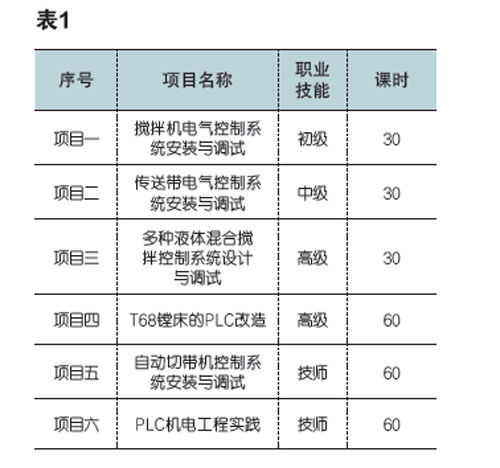 表1

| 序号 | 项目名称 | 职业技能 | 课时 |
|---|---|---|---|
| 项目一 | 搅拌机电气控制系统安装与调试 | 初级 | 30 |
| 项目二 | 传送带电气控制系统安装与调试 | 中级 | 30 |
| 项目三 | 多种液体混合搅拌控制系统设计与调试 | 高级 | 30 |
| 项目四 | T68镗床的PLC改造 | 高级 | 60 |
| 项目五 | 自动切带机控制系统安装与调试 | 技师 | 60 |
| 项目六 | PLC机电工程实践 | 技师 | 60 |